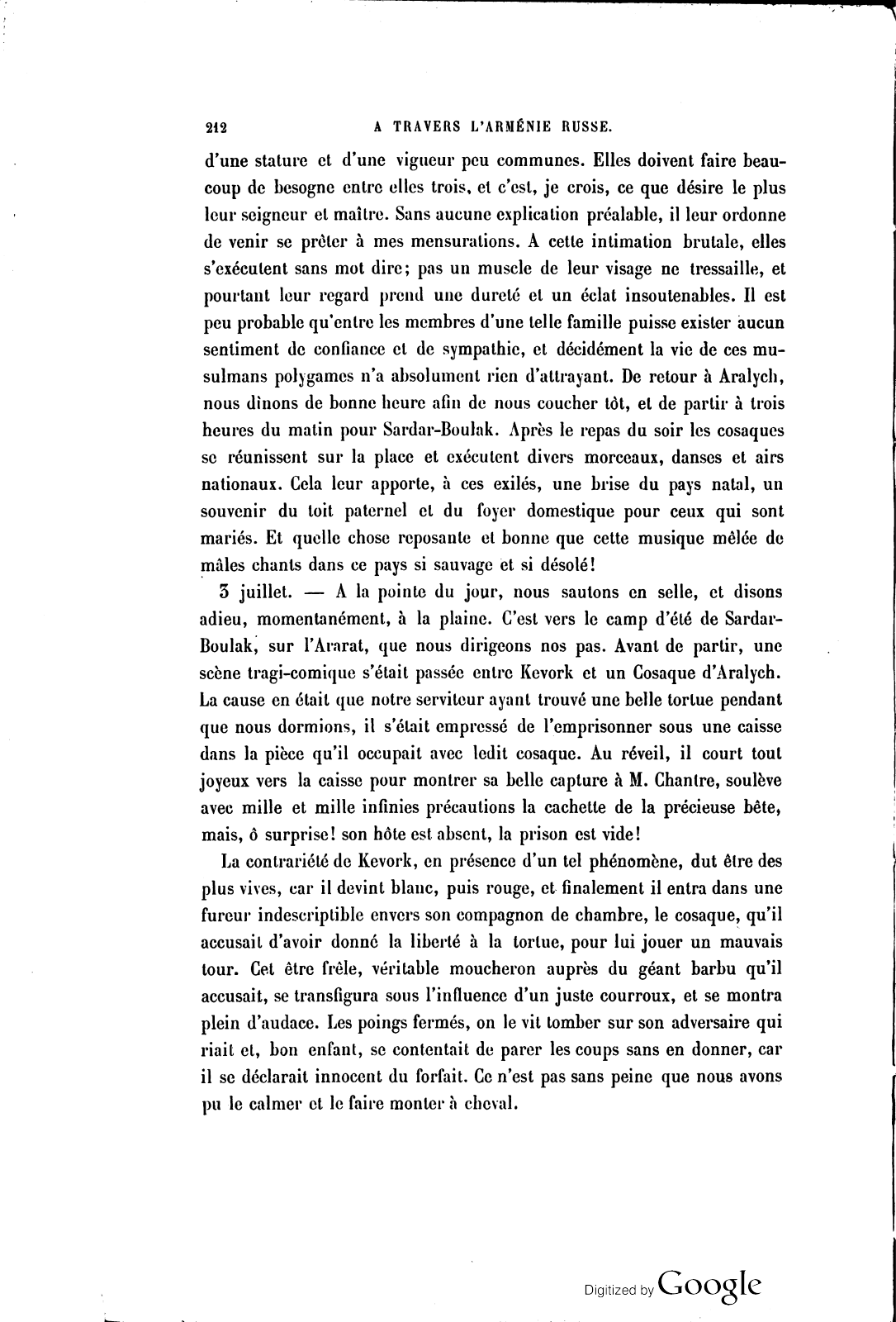 212 A TRAVERS L'ARMÉNIE RUSSE.

d'une stature et d'une vigueur peu communes. Elles doivent faire beaucoup de besogne entre elles trois, et c'est, je crois, ce que désire le plus leur seigneur et maître. Sans aucune explication préalable, il leur ordonne de venir se prêter à mes mensurations. A cette intimation brutale, elles s'exécutent sans mot dire; pas un muscle de leur visage ne tressaille, et pourtant leur regard prend une dureté et un éclat insoutenables. Il est peu probable qu'entre les membres d'une telle famille puisse exister aucun sentiment de confiance et de sympathie, et décidément la vie de ces musulmans polygames n'a absolument rien d'attrayant. De retour à Aralych, nous dînons de bonne heure afin de nous coucher tôt, et de partir à trois heures du matin pour Sardar-Boulak. Après le repas du soir les cosaques se réunissent sur la place et exécutent divers morceaux, danses et airs nationaux. Cela leur apporte, à ces exilés, une brise du pays natal, un souvenir du toit paternel et du foyer domestique pour ceux qui sont mariés. Et quelle chose reposante et bonne que cette musique mêlée de mâles chants dans ce pays si sauvage et si désolé!

3 juillet. — A la pointe du jour, nous sautons en selle, et disons adieu, momentanément, à la plaine. C'est vers le camp d'été de Sardar-Boulak, sur l'Ararat, que nous dirigeons nos pas. Avant de partir, une scène tragi-comique s'était passée entre Kevork et un Cosaque d'Aralych. La cause en était que notre serviteur ayant trouvé une belle tortue pendant que nous dormions, il s'était empressé de l'emprisonner sous une caisse dans la pièce qu'il occupait avec ledit cosaque. Au réveil, il court tout joyeux vers la caisse pour montrer sa belle capture à M. Chantre, soulève avec mille et mille infinies précautions la cachette de la précieuse bête, mais, ô surprise! son hôte est absent, la prison est vide!

La contrariété de Kevork, en présence d'un tel phénomène, dut être des plus vives, car il devint blanc, puis rouge, et finalement il entra dans une fureur indescriptible envers son compagnon de chambre, le cosaque, qu'il accusait d'avoir donné la liberté à la tortue, pour lui jouer un mauvais tour. Cet être frêle, véritable moucheron auprès du géant barbu qu'il accusait, se transfigura sous l'influence d'un juste courroux, et se montra plein d'audace. Les poings fermés, on le vit tomber sur son adversaire qui riait et, bon enfant, se contentait de parer les coups sans en donner, car il se déclarait innocent du forfait. Ce n'est pas sans peine que nous avons pu le calmer et le faire monter à cheval.

Digitized by Google